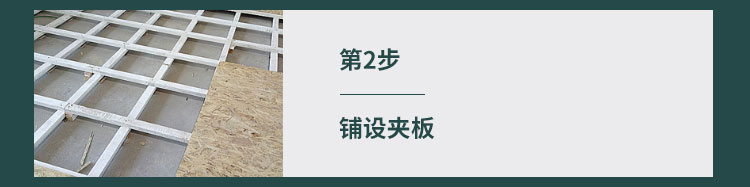 第2步

铺设夹板